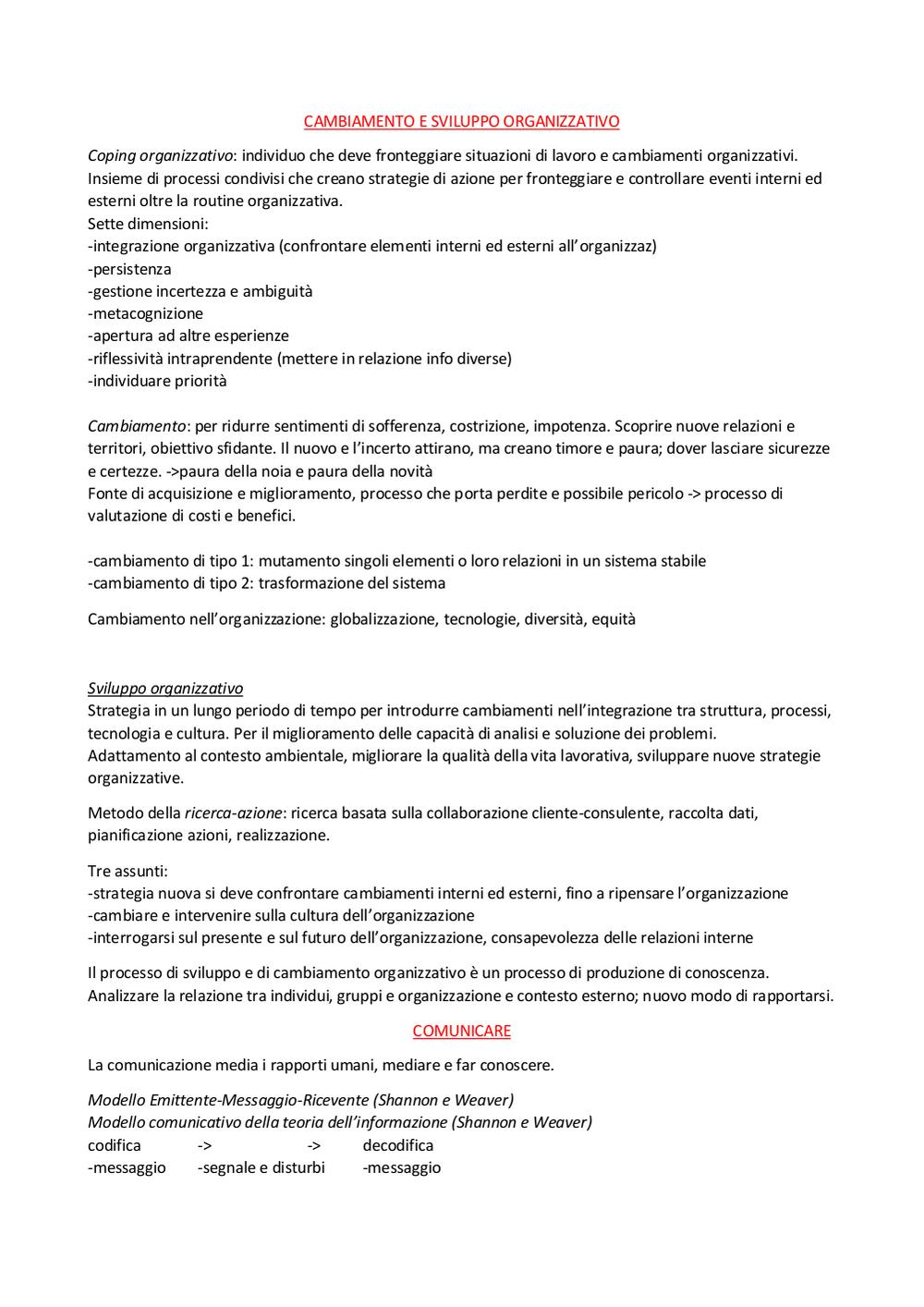 CAMBIAMENTO E SVILUPPO ORGANIZZATIVO

Coping organizzativo: individuo che deve fronteggiare situazioni di lavoro e cambiamenti organizzativi. Insieme di processi condivisi che creano strategie di azione per fronteggiare e controllare eventi interni ed esterni oltre la routine organizzativa.
Sette dimensioni:
-integrazione organizzativa (confrontare elementi interni ed esterni all'organizzaz)
-persistenza
-gestione incertezza e ambiguità
-metacognizione
-apertura ad altre esperienze
-riflessività intraprendente (mettere in relazione info diverse)
-individuare priorità

Cambiamento: per ridurre sentimenti di sofferenza, costrizione, impotenza. Scoprire nuove relazioni e territori, obiettivo sfidante. Il nuovo e l'incerto attirano, ma creano timore e paura; dover lasciare sicurezze e certezze. ->paura della noia e paura della novità
Fonte di acquisizione e miglioramento, processo che porta perdite e possibile pericolo -> processo di valutazione di costi e benefici.

-cambiamento di tipo 1: mutamento singoli elementi o loro relazioni in un sistema stabile
-cambiamento di tipo 2: trasformazione del sistema

Cambiamento nell'organizzazione: globalizzazione, tecnologie, diversità, equità

Sviluppo organizzativo
Strategia in un lungo periodo di tempo per introdurre cambiamenti nell'integrazione tra struttura, processi, tecnologia e cultura. Per il miglioramento delle capacità di analisi e soluzione dei problemi.
Adattamento al contesto ambientale, migliorare la qualità della vita lavorativa, sviluppare nuove strategie organizzative.

Metodo della ricerca-azione: ricerca basata sulla collaborazione cliente-consulente, raccolta dati, pianificazione azioni, realizzazione.

Tre assunti:
-strategia nuova si deve confrontare cambiamenti interni ed esterni, fino a ripensare l'organizzazione
-cambiare e intervenire sulla cultura dell'organizzazione
-interrogarsi sul presente e sul futuro dell'organizzazione, consapevolezza delle relazioni interne

Il processo di sviluppo e di cambiamento organizzativo è un processo di produzione di conoscenza. Analizzare la relazione tra individui, gruppi e organizzazione e contesto esterno; nuovo modo di rapportarsi.

COMUNICARE

La comunicazione media i rapporti umani, mediare e far conoscere.

Modello Emittente-Messaggio-Ricevente (Shannon e Weaver)
Modello comunicativo della teoria dell'informazione (Shannon e Weaver)
codifica -> -> decodifica
-messaggio -segnale e disturbi -messaggio